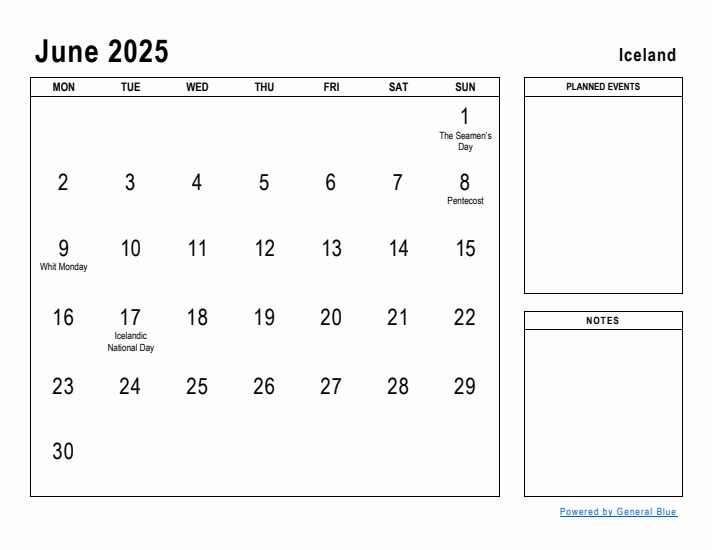 June 2025

Iceland

| MON | TUE | WED | THU | FRI | SAT | SUN |
|---|---|---|---|---|---|---|
| | | | | | | 1 The Seamen's Day |
| 2 | 3 | 4 | 5 | 6 | 7 | 8 Pentecost |
| 9 Whit Monday | 10 | 11 | 12 | 13 | 14 | 15 |
| 16 | 17 Icelandic National Day | 18 | 19 | 20 | 21 | 22 |
| 23 | 24 | 25 | 26 | 27 | 28 | 29 |
| 30 | | | | | | |

PLANNED EVENTS

NOTES

Powered by General Blue